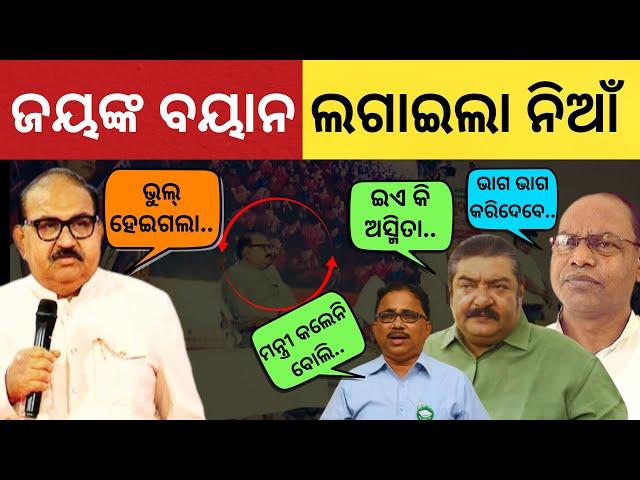 ଜୟଙ୍କ ବୟାନ ଲଗାଇଲା ନିଆଁ

ଭୁଲ୍ ହେଇଗଲା..

ଇଏ କି ଅସ୍ମିତା..

ଭାଗ ଭାଗ କରିଦେବେ..

ମନ୍ତ୍ରୀ କଲେନି ବୋଲି..